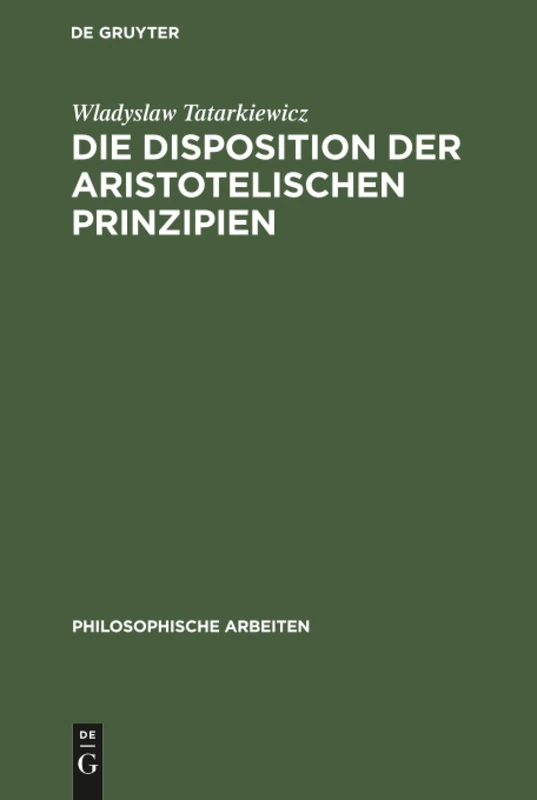 DE GRUYTER

Wladyslaw Tatarkiewicz

DIE DISPOSITION DER ARISTOTELISCHEN PRINZIPIEN

PHILOSOPHISCHE ARBEITEN

DE
G